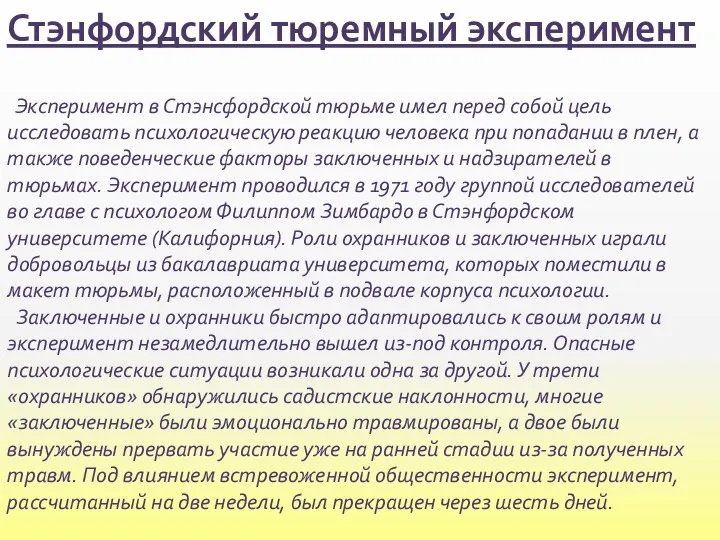 Стэнфордский тюремный эксперимент

Эксперимент в Стэнсфордской тюрьме имел перед собой цель исследовать психологическую реакцию человека при попадании в плен, а также поведенческие факторы заключенных и надзирателей в тюрьмах. Эксперимент проводился в 1971 году группой исследователей во главе с психологом Филиппом Зимбардо в Стэнфордском университете (Калифорния). Роли охранников и заключенных играли добровольцы из бакалавриата университета, которых поместили в макет тюрьмы, расположенный в подвале корпуса психологии.

Заключенные и охранники быстро адаптировались к своим ролям и эксперимент незамедлительно вышел из-под контроля. Опасные психологические ситуации возникали одна за другой. У трети «охранников» обнаружились садистские наклонности, многие «заключенные» были эмоционально травмированы, а двое были вынуждены прервать участие уже на ранней стадии из-за полученных травм. Под влиянием встревоженной общественности эксперимент, рассчитанный на две недели, был прекращен через шесть дней.